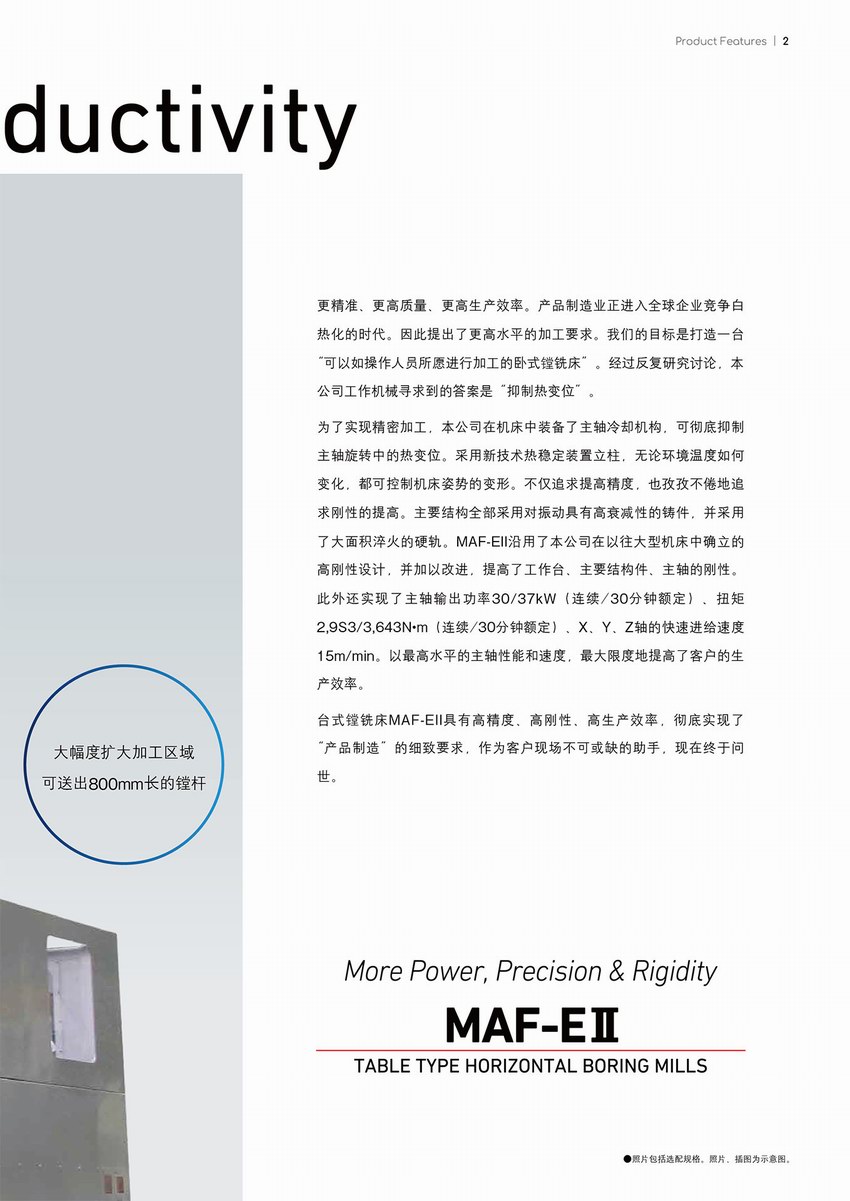 Product Features | 2

ductivity

更精准、更高质量、更高生产效率。产品制造业正进入全球企业竞争白热化的时代。因此提出了更高水平的加工要求。我们的目标是打造一台“可以如操作人员所愿进行加工的卧式镗铣床”。经过反复研究讨论，本公司工作机械寻求到的答案是“抑制热变位”。

为了实现精密加工，本公司在机床中装备了主轴冷却机构，可彻底抑制主轴旋转中的热变位。采用新技术热稳定装置立柱，无论环境温度如何变化，都可控制机床姿势的变形。不仅追求提高精度，也孜孜不倦地追求刚性的提高。主要结构全部采用对振动具有高衰减性的铸件，并采用了大面积淬火的硬轨。MAF-EII沿用了本公司在以往大型机床中确立的高刚性设计，并加以改进，提高了工作台、主要结构件、主轴的刚性。此外还实现了主轴输出功率30/37kW（连续/30分钟额定）、扭矩2,9S3/3,643N•m（连续/30分钟额定）、X、Y、Z轴的快速进给速度15m/min。以最高水平的主轴性能和速度，最大限度地提高了客户的生产效率。

台式镗铣床MAF-EII具有高精度、高刚性、高生产效率，彻底实现了“产品制造”的细致要求，作为客户现场不可或缺的助手，现在终于问世。

大幅度扩大加工区域
可送出800mm长的镗杆

More Power, Precision & Rigidity

MAF-EII

TABLE TYPE HORIZONTAL BORING MILLS

●照片包括选配规格。照片、插图为示意图。